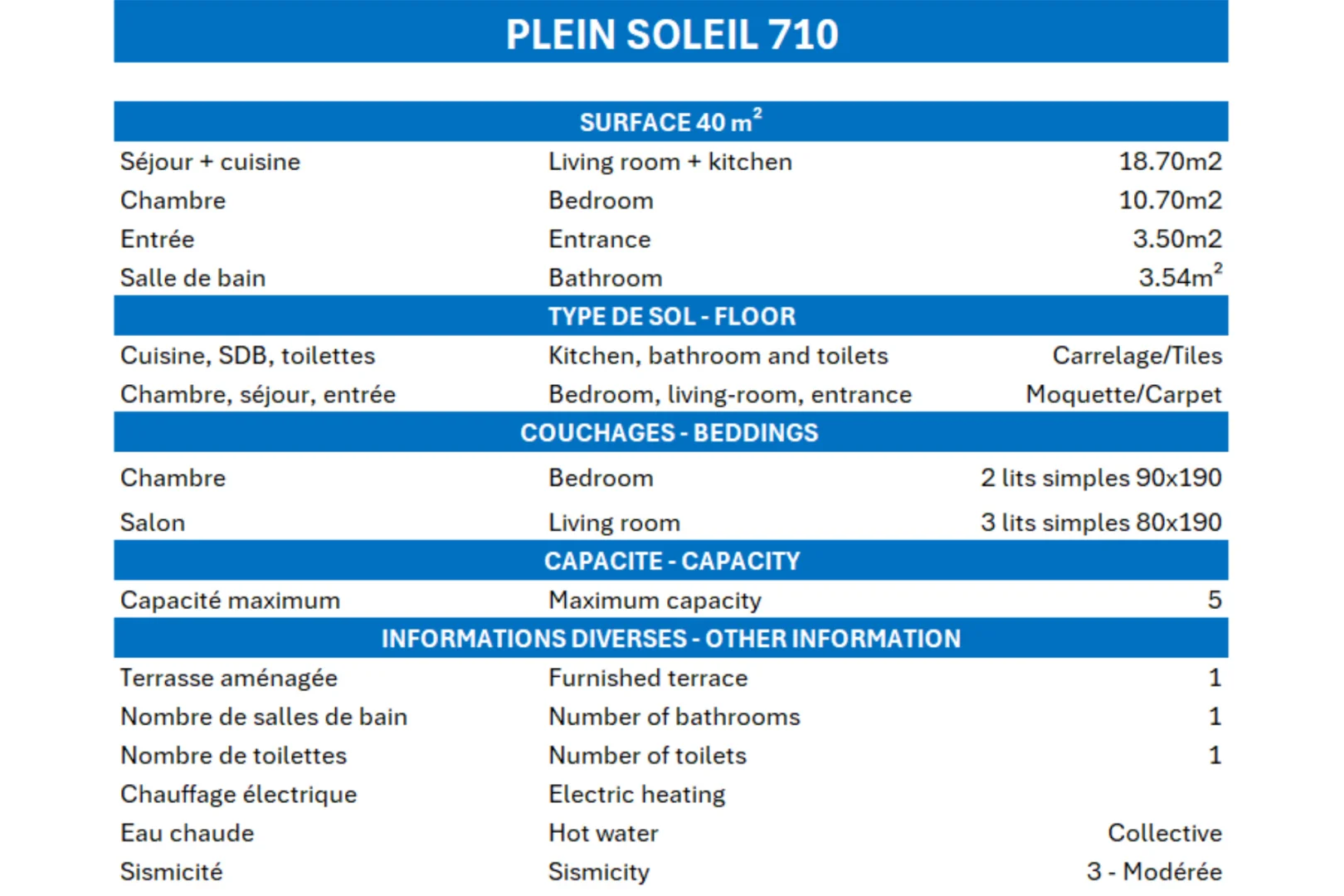 PLEIN SOLEIL 710

| SURFACE 40 $m^2$ | | |
|---|---|---|
| Séjour + cuisine | Living room + kitchen | 18.70m2 |
| Chambre | Bedroom | 10.70m2 |
| Entrée | Entrance | 3.50m2 |
| Salle de bain | Bathroom | 3.54$m^2$ |
| TYPE DE SOL - FLOOR | | |
| Cuisine, SDB, toilettes | Kitchen, bathroom and toilets | Carrelage/Tiles |
| Chambre, séjour, entrée | Bedroom, living-room, entrance | Moquette/Carpet |
| COUCHAGES - BEDDINGS | | |
| Chambre | Bedroom | 2 lits simples 90x190 |
| Salon | Living room | 3 lits simples 80x190 |
| CAPACITE - CAPACITY | | |
| Capacité maximum | Maximum capacity | 5 |
| INFORMATIONS DIVERSES - OTHER INFORMATION | | |
| Terrasse aménagée | Furnished terrace | 1 |
| Nombre de salles de bain | Number of bathrooms | 1 |
| Nombre de toilettes | Number of toilets | 1 |
| Chauffage électrique | Electric heating | |
| Eau chaude | Hot water | Collective |
| Sismicité | Sismicity | 3 - Modérée |